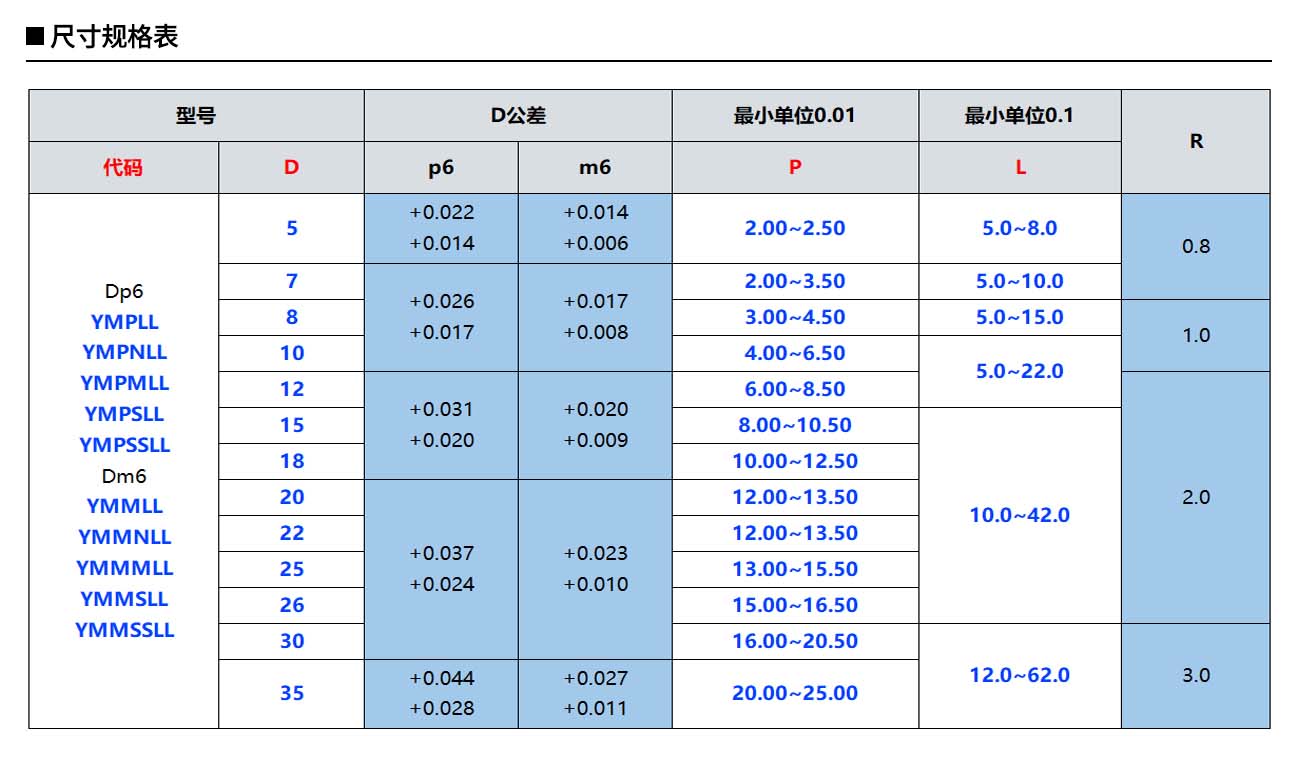 ■尺寸规格表

| 型号 | | D公差 | | 最小单位0.01 | 最小单位0.1 | R |
|---|---|---|---|---|---|---|
| 代码 | D | p6 | m6 | P | L | |
| Dp6 YMPLL YMPNLL YMPMLL YMPSLL YMPSSLL Dm6 YMMLL YMMNLL YMMMLL YMMSLL YMMSSLL | 5 | +0.022 +0.014 | +0.014 +0.006 | 2.00~2.50 | 5.0~8.0 | 0.8 |
| | 7 | +0.026 +0.017 | +0.017 +0.008 | 2.00~3.50 | 5.0~10.0 | |
| | 8 | | | 3.00~4.50 | 5.0~15.0 | 1.0 |
| | 10 | | | 4.00~6.50 | 5.0~22.0 | |
| | 12 | +0.031 +0.020 | +0.020 +0.009 | 6.00~8.50 | | 2.0 |
| | 15 | | | 8.00~10.50 | 10.0~42.0 | |
| | 18 | | | 10.00~12.50 | | |
| | 20 | +0.037 +0.024 | +0.023 +0.010 | 12.00~13.50 | | |
| | 22 | | | 12.00~13.50 | | |
| | 25 | | | 13.00~15.50 | | |
| | 26 | | | 15.00~16.50 | | |
| | 30 | | | 16.00~20.50 | 12.0~62.0 | 3.0 |
| | 35 | +0.044 +0.028 | +0.027 +0.011 | 20.00~25.00 | | |